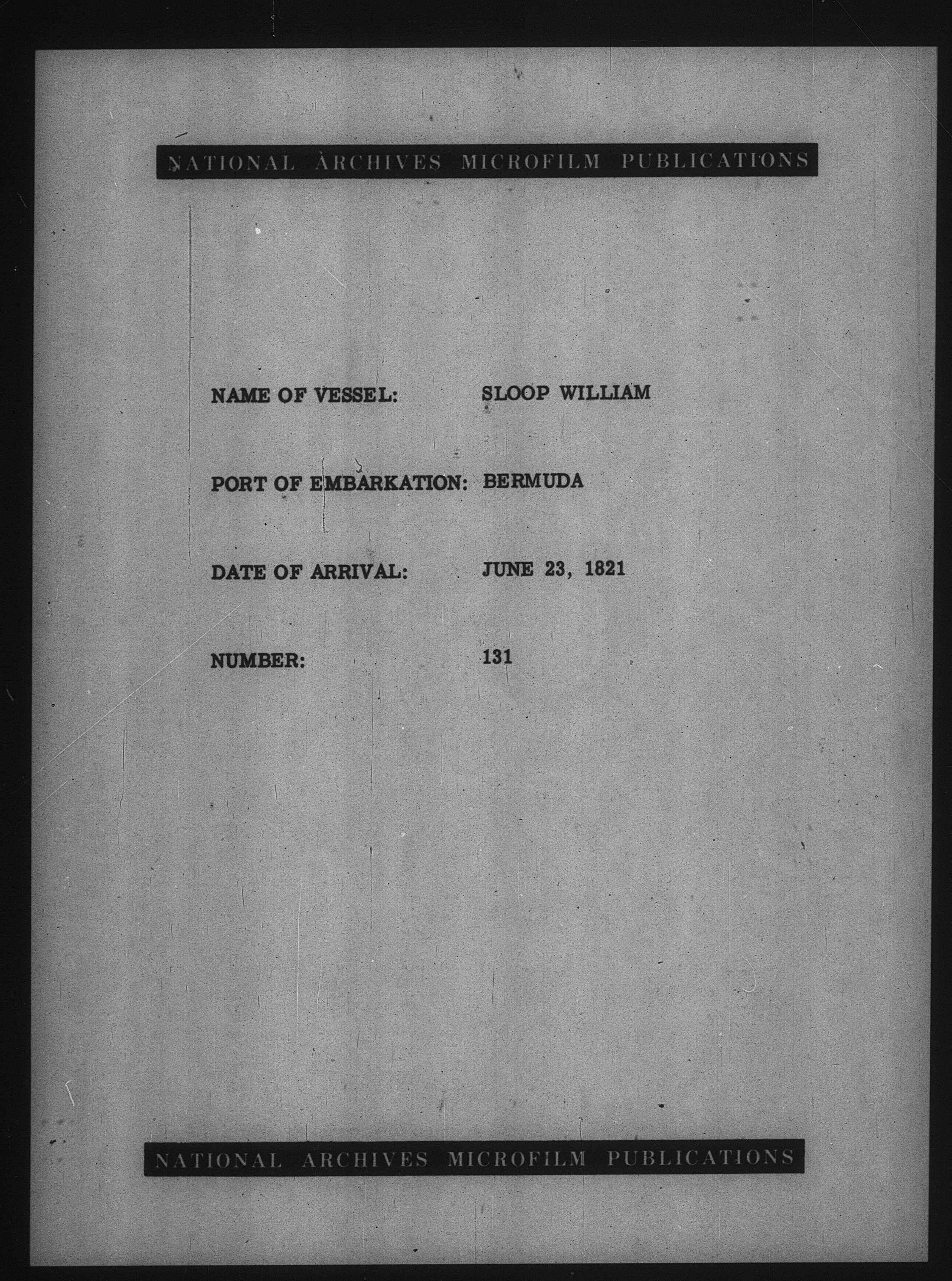 NATIONAL ARCHIVES MICROFILM PUBLICATIONS

NAME OF VESSEL: SLOOP WILLIAM

PORT OF EMBARKATION: BERMUDA

DATE OF ARRIVAL: JUNE 23, 1821

NUMBER: 131

NATIONAL ARCHIVES MICROFILM PUBLICATIONS